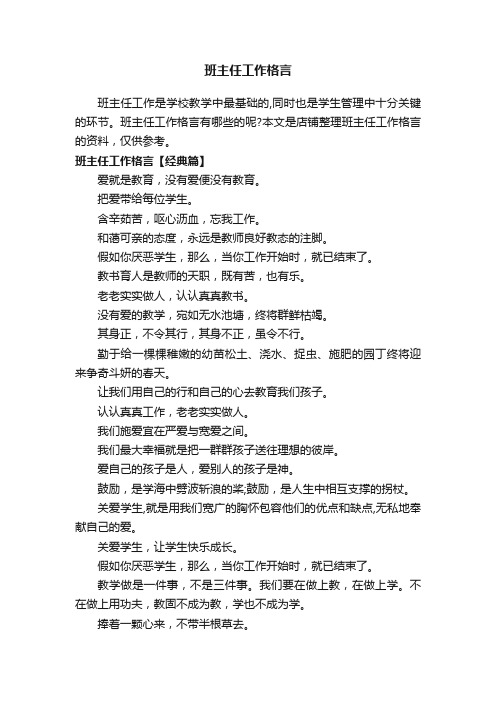 班主任工作格言

班主任工作是学校教学中最基础的,同时也是学生管理中十分关键的环节。班主任工作格言有哪些的呢?本文是店铺整理班主任工作格言的资料，仅供参考。

班主任工作格言【经典篇】

爱就是教育，没有爱便没有教育。

把爱带给每位学生。

含辛茹苦，呕心沥血，忘我工作。

和蔼可亲的态度，永远是教师良好教态的注脚。

假如你厌恶学生，那么，当你工作开始时，就已结束了。

教书育人是教师的天职，既有苦，也有乐。

老老实实做人，认认真真教书。

没有爱的教学，宛如无水池塘，终将群鲜枯竭。

其身正，不令其行，其身不正，虽令不行。

勤于给一棵棵稚嫩的幼苗松土、浇水、捉虫、施肥的园丁终将迎来争奇斗妍的春天。

让我们用自己的行和自己的心去教育我们孩子。

认认真真工作，老老实实做人。

我们施爱宜在严爱与宽爱之间。

我们最大幸福就是把一群群孩子送往理想的彼岸。

爱自己的孩子是人，爱别人的孩子是神。

鼓励，是学海中劈波斩浪的桨;鼓励，是人生中相互支撑的拐杖。

关爱学生,就是用我们宽广的胸怀包容他们的优点和缺点,无私地奉献自己的爱。

关爱学生，让学生快乐成长。

假如你厌恶学生，那么，当你工作开始时，就已结束了。

教学做是一件事，不是三件事。我们要在做上教，在做上学。不在做上用功夫，教固不成为教，学也不成为学。

捧着一颗心来，不带半根草去。